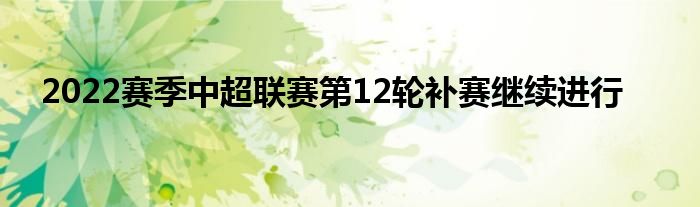 2022赛季中超联赛第12轮补赛继续进行